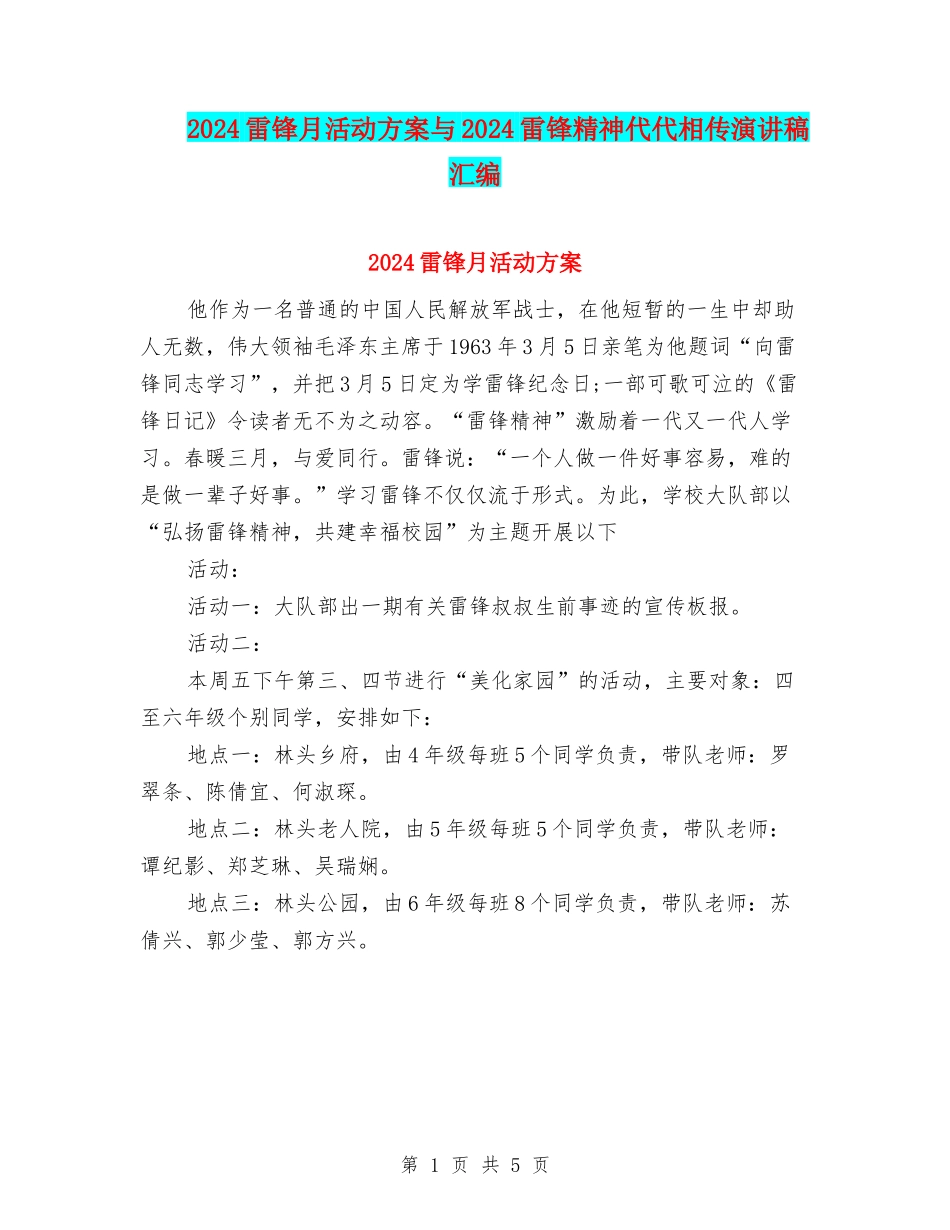 2024雷锋月活动方案与2024雷锋精神代代相传演讲稿汇编

2024雷锋月活动方案

他作为一名普通的中国人民解放军战士，在他短暂的一生中却助人无数，伟大领袖毛泽东主席于1963年3月5日亲笔为他题词“向雷锋同志学习”，并把3月5日定为学雷锋纪念日;一部可歌可泣的《雷锋日记》令读者无不为之动容。“雷锋精神”激励着一代又一代人学习。春暖三月，与爱同行。雷锋说：“一个人做一件好事容易，难的是做一辈子好事。”学习雷锋不仅仅流于形式。为此，学校大队部以“弘扬雷锋精神，共建幸福校园”为主题开展以下

活动：

活动一：大队部出一期有关雷锋叔叔生前事迹的宣传板报。

活动二：

本周五下午第三、四节进行“美化家园”的活动，主要对象：四至六年级个别同学，安排如下：

地点一：林头乡府，由4年级每班5个同学负责，带队老师：罗翠条、陈倩宜、何淑琛。

地点二：林头老人院，由5年级每班5个同学负责，带队老师：谭纪影、郑芝琳、吴瑞娴。

地点三：林头公园，由6年级每班8个同学负责，带队老师：苏倩兴、郭少莹、郭方兴。

第 1 页 共 5 页